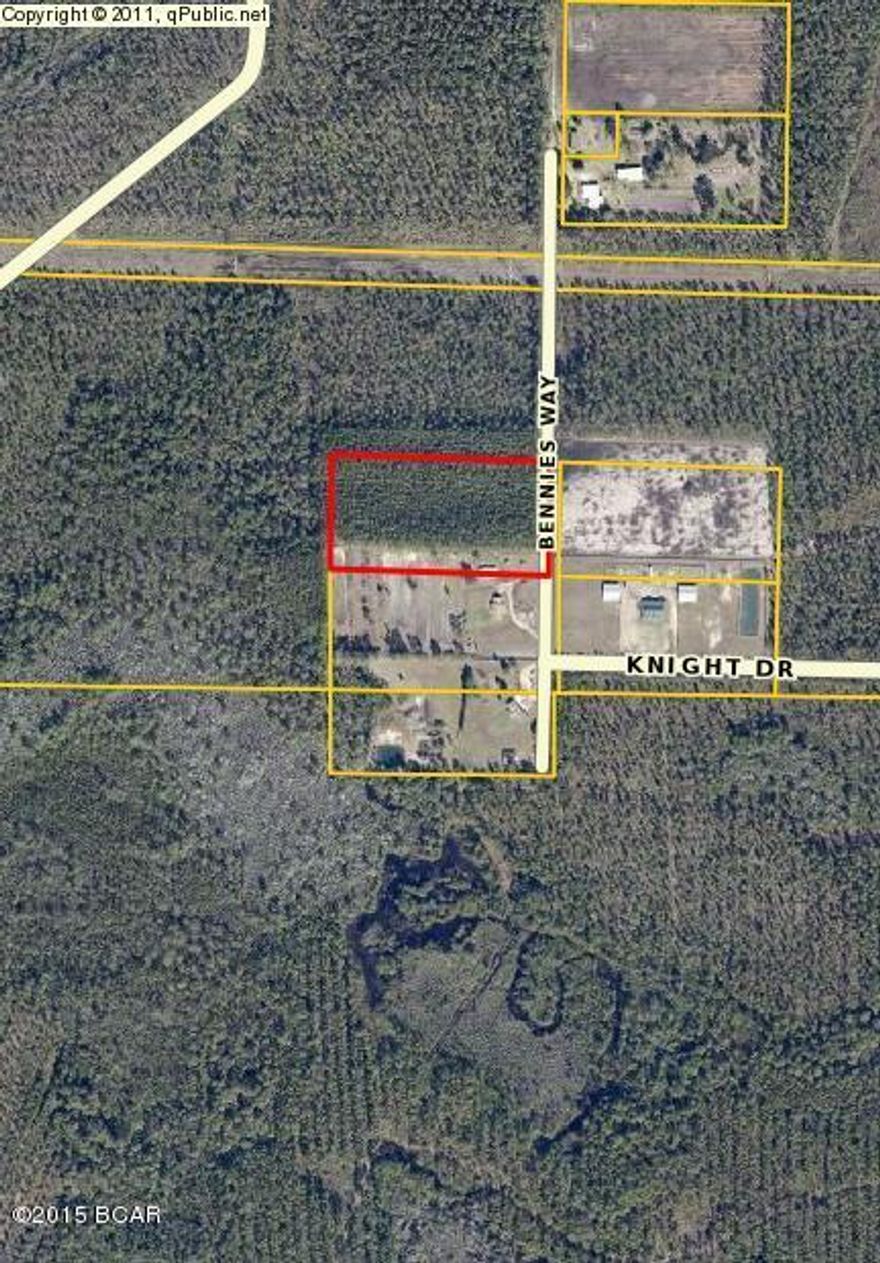 Copyright © 2011, qPublic.net

BENNIES WAY

KNIGHT DR

©2015 BCAR